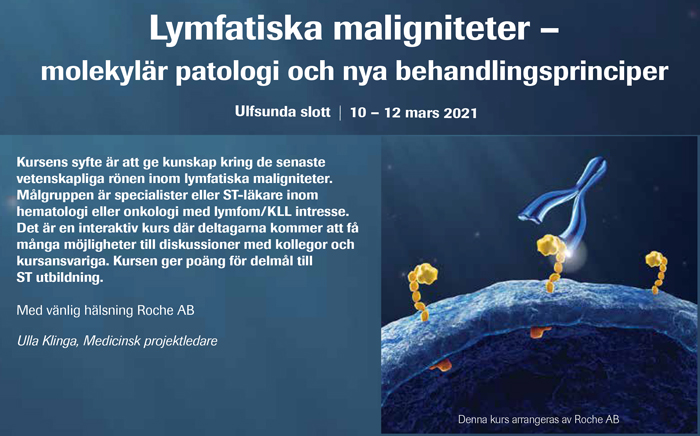 Lymfatiska maligniteter –
molekylär patologi och nya behandlingsprinciper

Ulfsunda slott | 10 – 12 mars 2021

Kursens syfte är att ge kunskap kring de senaste vetenskapliga rönen inom lymfatiska maligniteter. Målgruppen är specialister eller ST-läkare inom hematologi eller onkologi med lymfom/KLL intresse. Det är en interaktiv kurs där deltagarna kommer att få många möjligheter till diskussioner med kollegor och kursansvariga. Kursen ger poäng för delmål till ST utbildning.

Med vänlig hälsning Roche AB

Ulla Klinga, Medicinsk projektledare

Denna kurs arrangeras av Roche AB